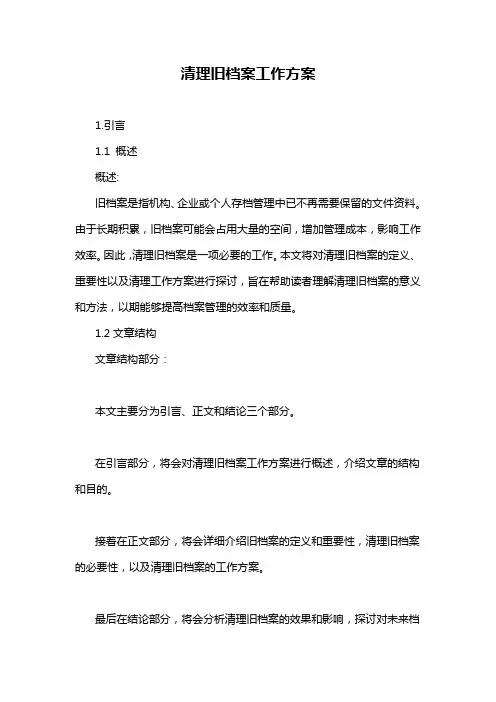 清理旧档案工作方案

1.引言

1.1 概述

概述:

旧档案是指机构、企业或个人存档管理中已不再需要保留的文件资料。由于长期积累，旧档案可能会占用大量的空间，增加管理成本，影响工作效率。因此，清理旧档案是一项必要的工作。本文将对清理旧档案的定义、重要性以及清理工作方案进行探讨，旨在帮助读者理解清理旧档案的意义和方法，以期能够提高档案管理的效率和质量。

1.2 文章结构

文章结构部分：

本文主要分为引言、正文和结论三个部分。

在引言部分，将会对清理旧档案工作方案进行概述，介绍文章的结构和目的。

接着在正文部分，将会详细介绍旧档案的定义和重要性，清理旧档案的必要性，以及清理旧档案的工作方案。

最后在结论部分，将会分析清理旧档案的效果和影响，探讨对未来档